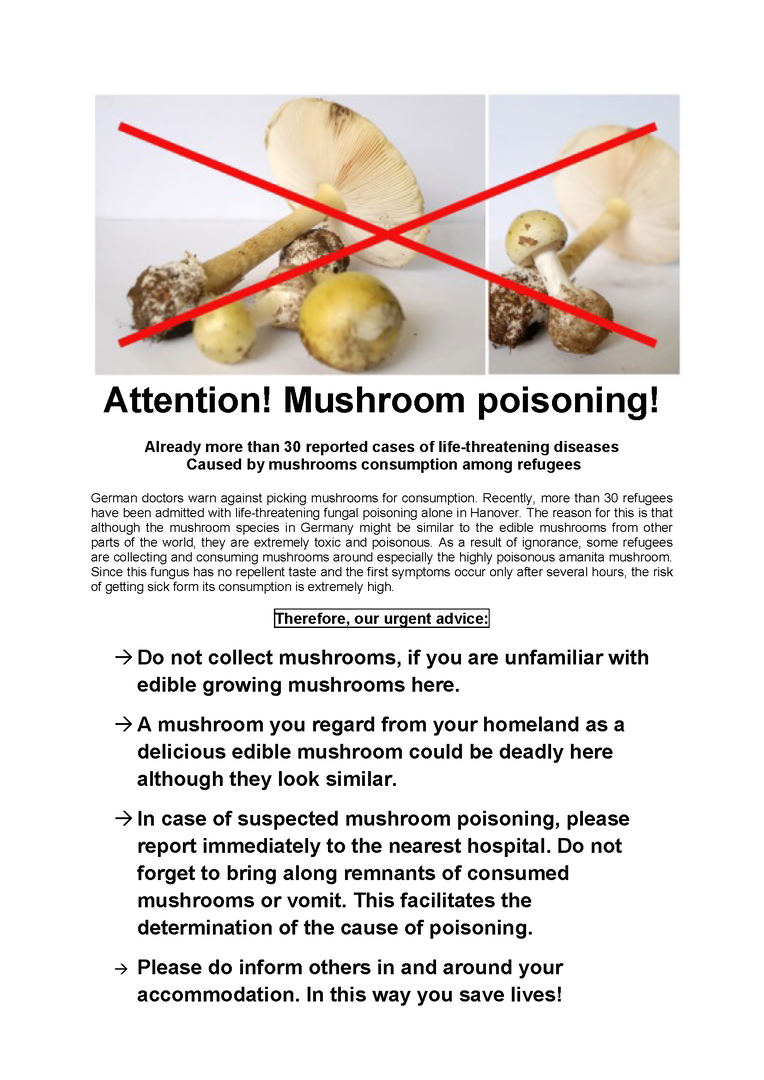 Attention! Mushroom poisoning!

Already more than 30 reported cases of life-threatening diseases
Caused by mushrooms consumption among refugees

German doctors warn against picking mushrooms for consumption. Recently, more than 30 refugees have been admitted with life-threatening fungal poisoning alone in Hanover. The reason for this is that although the mushroom species in Germany might be similar to the edible mushrooms from other parts of the world, they are extremely toxic and poisonous. As a result of ignorance, some refugees are collecting and consuming mushrooms around especially the highly poisonous amanita mushroom. Since this fungus has no repellent taste and the first symptoms occur only after several hours, the risk of getting sick form its consumption is extremely high.

Therefore, our urgent advice:

→ Do not collect mushrooms, if you are unfamiliar with edible growing mushrooms here.

→ A mushroom you regard from your homeland as a delicious edible mushroom could be deadly here although they look similar.

→ In case of suspected mushroom poisoning, please report immediately to the nearest hospital. Do not forget to bring along remnants of consumed mushrooms or vomit. This facilitates the determination of the cause of poisoning.

→ Please do inform others in and around your accommodation. In this way you save lives!